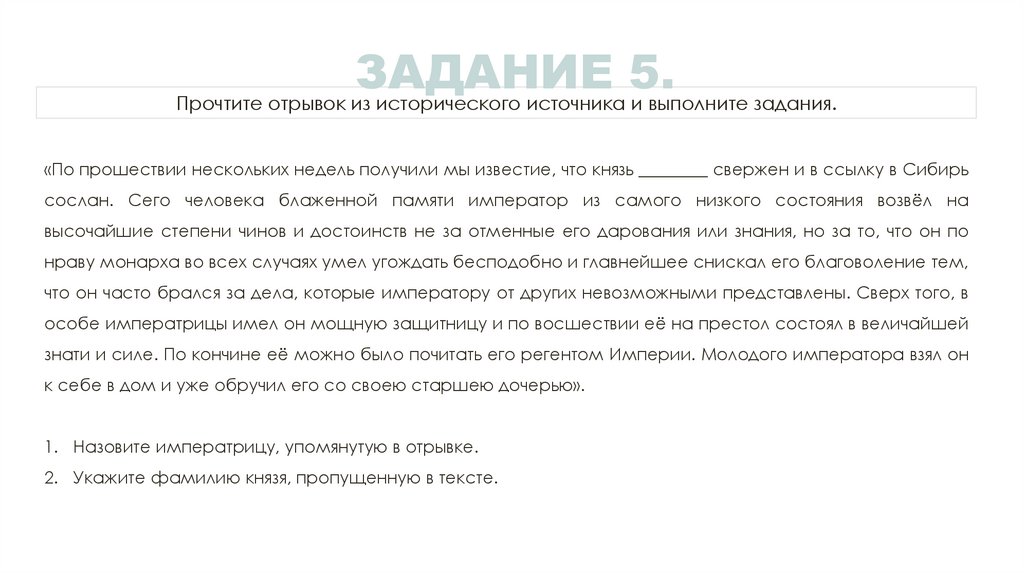 ЗАДАНИЕ 5.

Прочтите отрывок из исторического источника и выполните задания.

«По прошествии нескольких недель получили мы известие, что князь ________ свержен и в ссылку в Сибирь сослан. Сего человека блаженной памяти император из самого низкого состояния возвёл на высочайшие степени чинов и достоинств не за отменные его дарования или знания, но за то, что он по нраву монарха во всех случаях умел угождать бесподобно и главнейшее снискал его благоволение тем, что он часто брался за дела, которые императору от других невозможными представлены. Сверх того, в особе императрицы имел он мощную защитницу и по восшествии её на престол состоял в величайшей знати и силе. По кончине её можно было почитать его регентом Империи. Молодого императора взял он к себе в дом и уже обручил его со своею старшею дочерью».

1. Назовите императрицу, упомянутую в отрывке.
2. Укажите фамилию князя, пропущенную в тексте.